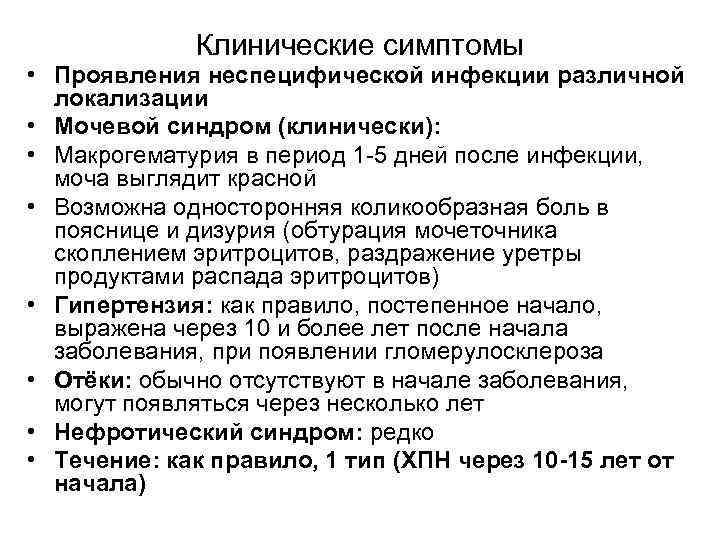 Клинические симптомы

• Проявления неспецифической инфекции различной локализации
• Мочевой синдром (клинически):
• Макрогематурия в период 1-5 дней после инфекции, моча выглядит красной
• Возможна односторонняя коликообразная боль в пояснице и дизурия (обтурация мочеточника скоплением эритроцитов, раздражение уретры продуктами распада эритроцитов)
• Гипертензия: как правило, постепенное начало, выражена через 10 и более лет после начала заболевания, при появлении гломерулосклероза
• Отёки: обычно отсутствуют в начале заболевания, могут появляться через несколько лет
• Нефротический синдром: редко
• Течение: как правило, 1 тип (ХПН через 10-15 лет от начала)